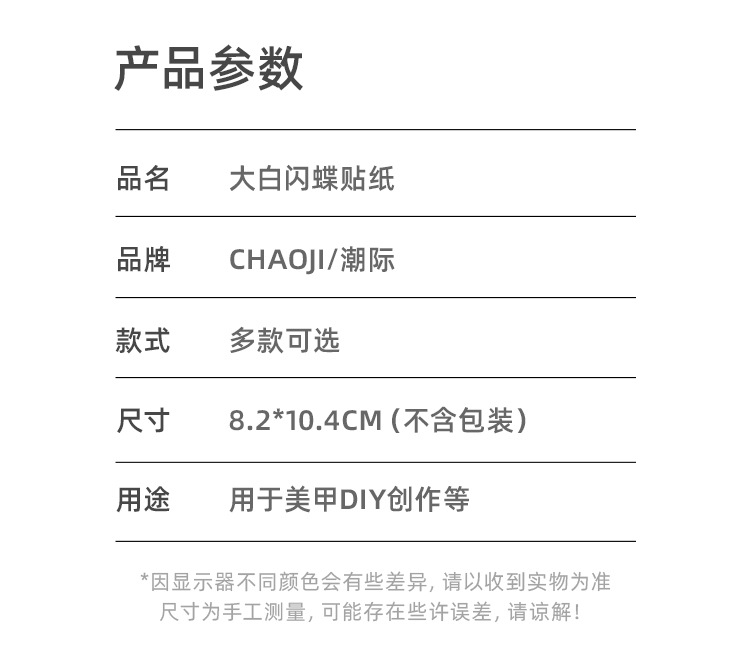 产品参数

品名 大白闪蝶贴纸

品牌 CHAOJI/潮际

款式 多款可选

尺寸 8.2*10.4CM（不含包装）

用途 用于美甲DIY创作等

*因显示器不同颜色会有些差异，请以收到实物为准
尺寸为手工测量，可能存在些许误差，请谅解！